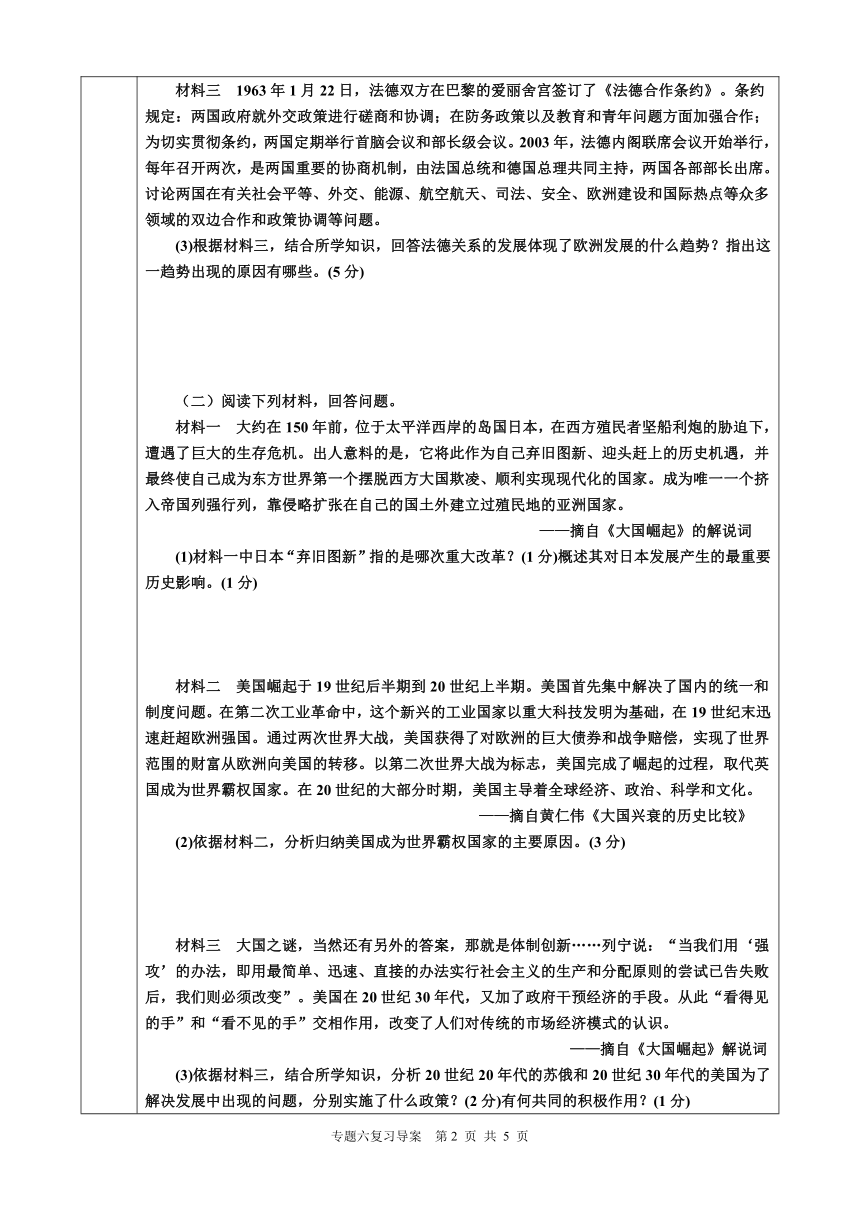 材料三　1963 年 1 月 22 日，法德双方在巴黎的爱丽舍宫签订了《法德合作条约》。条约规定：两国政府就外交政策进行磋商和协调；在防务政策以及教育和青年问题方面加强合作；为切实贯彻条约，两国定期举行首脑会议和部长级会议。2003 年，法德内阁联席会议开始举行，每年召开两次，是两国重要的协商机制，由法国总统和德国总理共同主持，两国各部部长出席。讨论两国在有关社会平等、外交、能源、航空航天、司法、安全、欧洲建设和国际热点等众多领域的双边合作和政策协调等问题。

(3)根据材料三，结合所学知识，回答法德关系的发展体现了欧洲发展的什么趋势？指出这一趋势出现的原因有哪些。(5 分)

（二）阅读下列材料，回答问题。

材料一　大约在 150 年前，位于太平洋西岸的岛国日本，在西方殖民者坚船利炮的胁迫下，遭遇了巨大的生存危机。出人意料的是，它将此作为自己弃旧图新、迎头赶上的历史机遇，并最终使自己成为东方世界第一个摆脱西方大国欺凌、顺利实现现代化的国家。成为唯一一个挤入帝国列强行列，靠侵略扩张在自己的国土外建立过殖民地的亚洲国家。

——摘自《大国崛起》的解说词

(1)材料一中日本“弃旧图新”指的是哪次重大改革？(1 分)概述其对日本发展产生的最重要历史影响。(1 分)

材料二　美国崛起于 19 世纪后半期到 20 世纪上半期。美国首先集中解决了国内的统一和制度问题。在第二次工业革命中，这个新兴的工业国家以重大科技发明为基础，在 19 世纪末迅速赶超欧洲强国。通过两次世界大战，美国获得了对欧洲的巨大债券和战争赔偿，实现了世界范围的财富从欧洲向美国的转移。以第二次世界大战为标志，美国完成了崛起的过程，取代英国成为世界霸权国家。在 20 世纪的大部分时期，美国主导着全球经济、政治、科学和文化。

——摘自黄仁伟《大国兴衰的历史比较》

(2)依据材料二，分析归纳美国成为世界霸权国家的主要原因。(3 分)

材料三　大国之谜，当然还有另外的答案，那就是体制创新……列宁说：“当我们用‘强攻’的办法，即用最简单、迅速、直接的办法实行社会主义的生产和分配原则的尝试已告失败后，我们则必须改变”。美国在 20 世纪 30 年代，又加了政府干预经济的手段。从此“看得见的手”和“看不见的手”交相作用，改变了人们对传统的市场经济模式的认识。

——摘自《大国崛起》解说词

(3)依据材料三，结合所学知识，分析 20 世纪 20 年代的苏俄和 20 世纪 30 年代的美国为了解决发展中出现的问题，分别实施了什么政策？(2 分)有何共同的积极作用？(1 分)

专题六复习导案　第 2 页 共 5 页